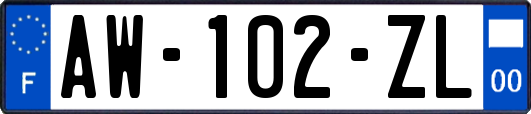 F
AW-102-ZL
00